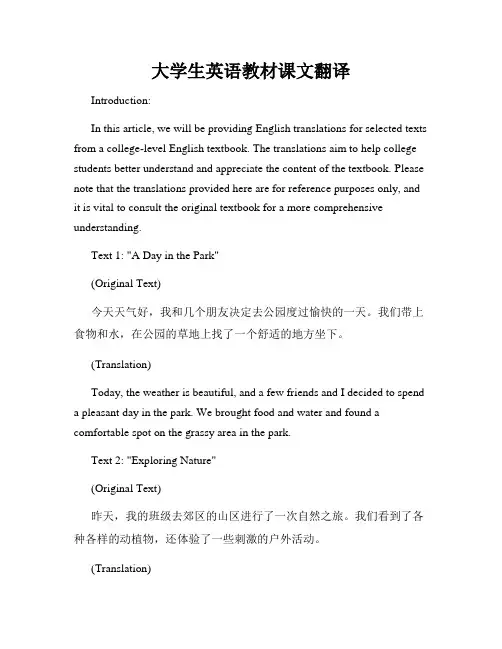 大学生英语教材课文翻译

Introduction:

In this article, we will be providing English translations for selected texts from a college-level English textbook. The translations aim to help college students better understand and appreciate the content of the textbook. Please note that the translations provided here are for reference purposes only, and it is vital to consult the original textbook for a more comprehensive understanding.

Text 1: "A Day in the Park"

(Original Text)

今天天气好，我和几个朋友决定去公园度过愉快的一天。我们带上食物和水，在公园的草地上找了一个舒适的地方坐下。

(Translation)

Today, the weather is beautiful, and a few friends and I decided to spend a pleasant day in the park. We brought food and water and found a comfortable spot on the grassy area in the park.

Text 2: "Exploring Nature"

(Original Text)

昨天，我的班级去郊区的山区进行了一次自然之旅。我们看到了各种各样的动植物，还体验了一些刺激的户外活动。

(Translation)